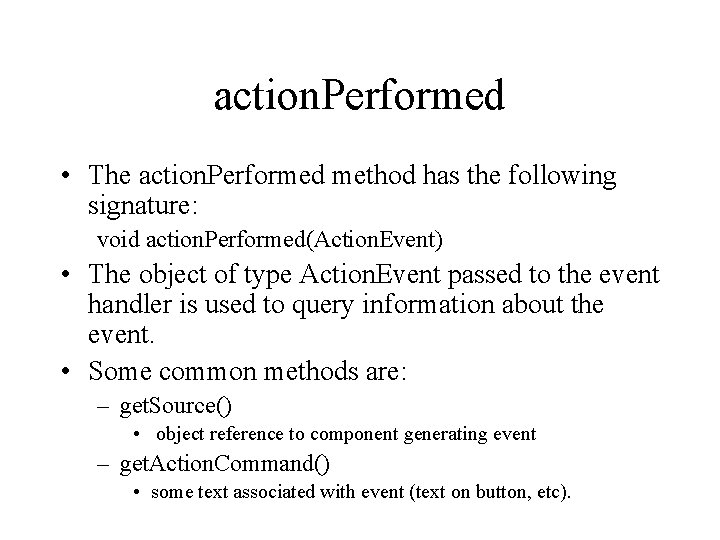 actionPerformed

• The actionPerformed method has the following signature:

void actionPerformed(ActionEvent)

• The object of type ActionEvent passed to the event handler is used to query information about the event.

• Some common methods are:

– getSource()

• object reference to component generating event

– getActionCommand()

• some text associated with event (text on button, etc).